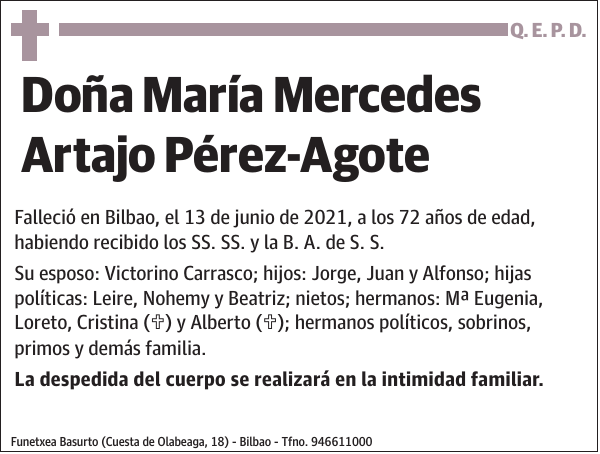 Q. E. P. D.

Doña María Mercedes Artajo Pérez-Agote

Falleció en Bilbao, el 13 de junio de 2021, a los 72 años de edad, habiendo recibido los SS. SS. y la B. A. de S. S.

Su esposo: Victorino Carrasco; hijos: Jorge, Juan y Alfonso; hijas políticas: Leire, Nohemy y Beatriz; nietos; hermanos: Mª Eugenia, Loreto, Cristina (✞) y Alberto (✞); hermanos políticos, sobrinos, primos y demás familia.

La despedida del cuerpo se realizará en la intimidad familiar.

Funetxea Basurto (Cuesta de Olabeaga, 18) - Bilbao - Tfno. 946611000